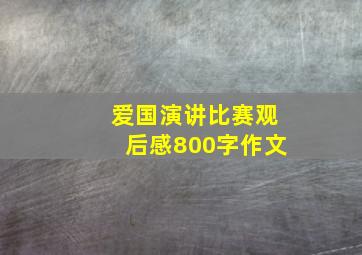 爱国演讲比赛观后感800字作文